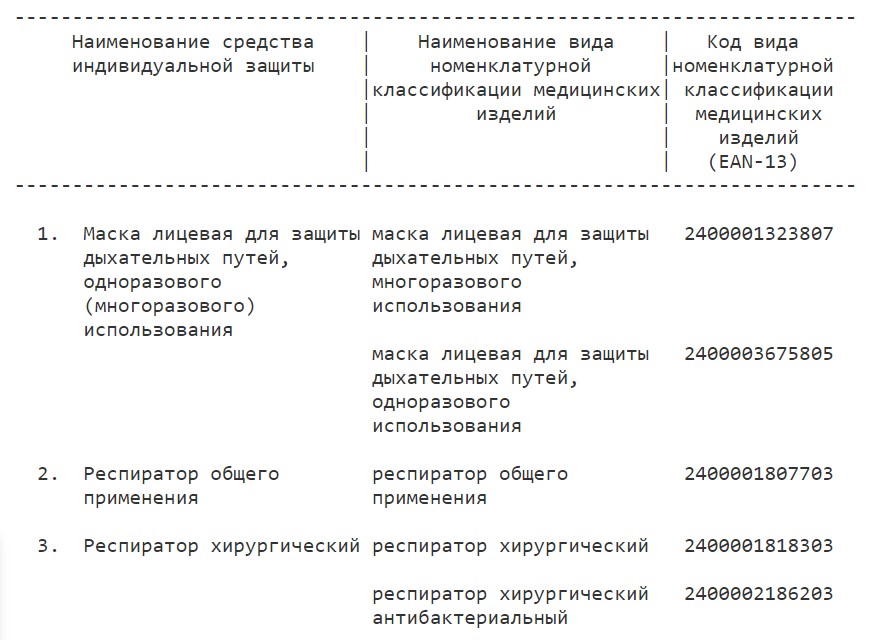 | Наименование средства индивидуальной защиты | Наименование вида номенклатурной классификации медицинских изделий | Код вида номенклатурной классификации медицинских изделий (EAN-13) |
|---|---|---|
| 1. Маска лицевая для защиты дыхательных путей, одноразового (многоразового) использования | маска лицевая для защиты дыхательных путей, многоразового использования | 2400001323807 |
| | маска лицевая для защиты дыхательных путей, одноразового использования | 2400003675805 |
| 2. Респиратор общего применения | респиратор общего применения | 2400001807703 |
| 3. Респиратор хирургический | респиратор хирургический | 2400001818303 |
| | респиратор хирургический антибактериальный | 2400002186203 |